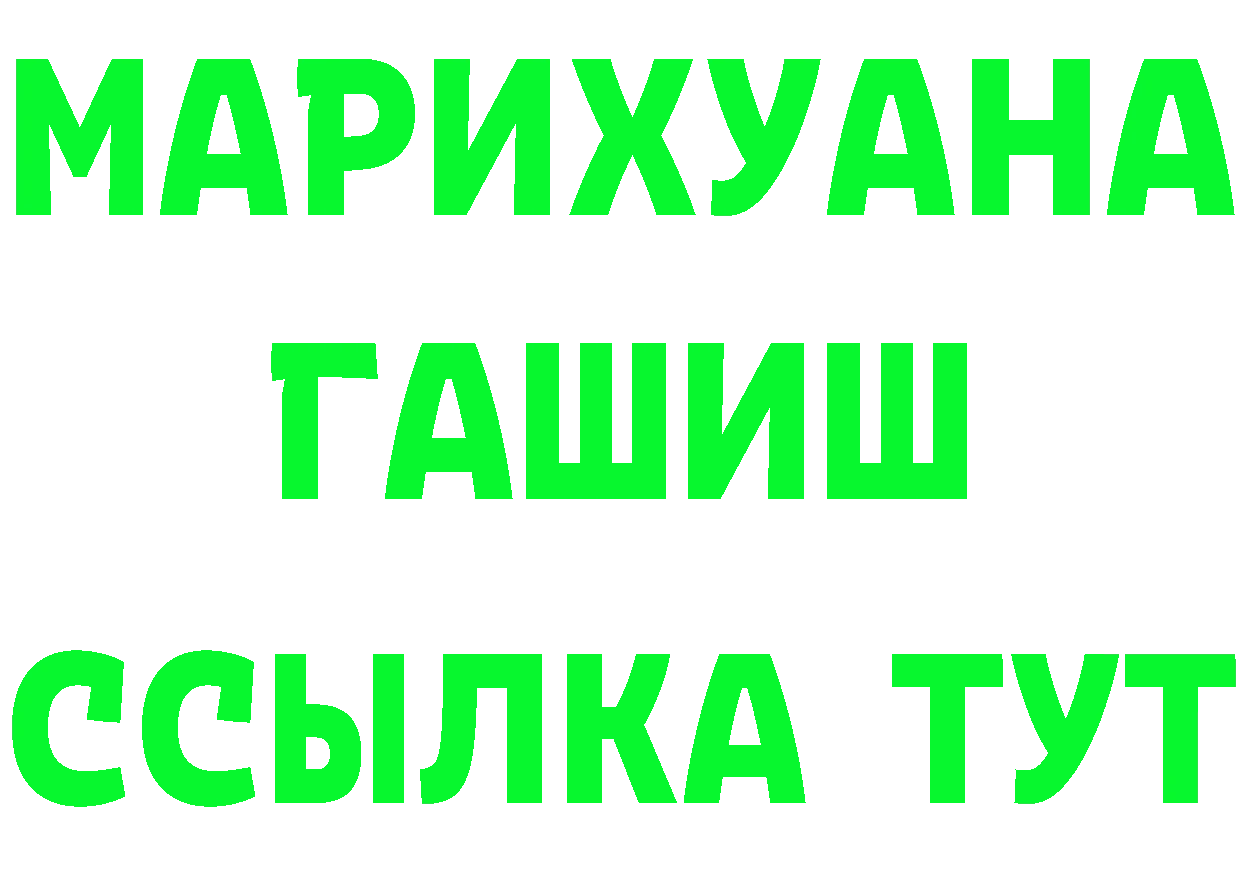 МАРИХУАНА
ГАШИШ
ССЫЛКА ТУТ